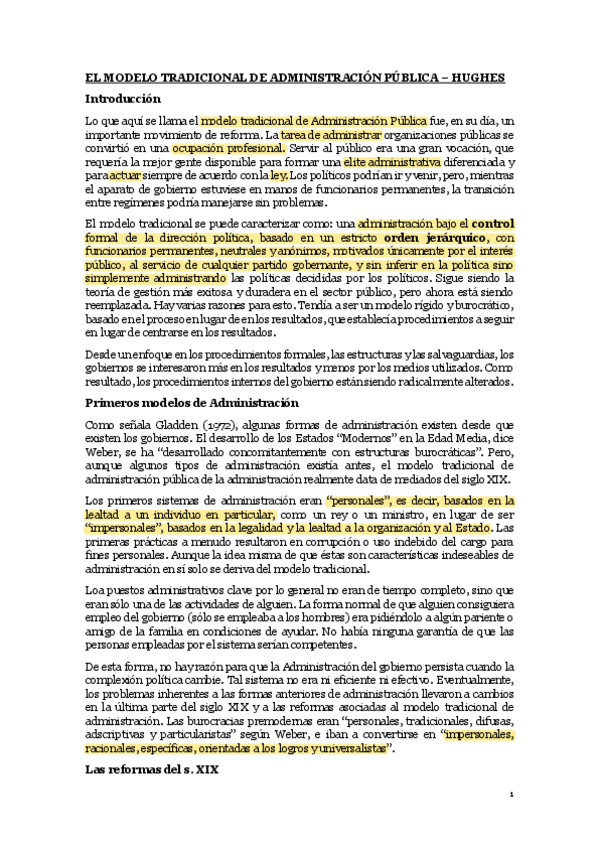 EL MODELO TRADICIONAL DE ADMINISTRACIÓN PÚBLICA – HUGHES

Introducción

Lo que aquí se llama el modelo tradicional de Administración Pública fue, en su día, un importante movimiento de reforma. La tarea de administrar organizaciones públicas se convirtió en una ocupación profesional. Servir al público era una gran vocación, que requería la mejor gente disponible para formar una elite administrativa diferenciada y para actuar siempre de acuerdo con la ley. Los políticos podrían ir y venir, pero, mientras el aparato de gobierno estuviese en manos de funcionarios permanentes, la transición entre regímenes podría manejarse sin problemas.

El modelo tradicional se puede caracterizar como: una administración bajo el control formal de la dirección política, basado en un estricto orden jerárquico, con funcionarios permanentes, neutrales y anónimos, motivados únicamente por el interés público, al servicio de cualquier partido gobernante, y sin inferir en la política sino simplemente administrando las políticas decididas por los políticos. Sigue siendo la teoría de gestión más exitosa y duradera en el sector público, pero ahora está siendo reemplazada. Hay varias razones para esto. Tendía a ser un modelo rígido y burocrático, basado en el proceso en lugar de en los resultados, que establecía procedimientos a seguir en lugar de centrarse en los resultados.

Desde un enfoque en los procedimientos formales, las estructuras y las salvaguardias, los gobiernos se interesaron más en los resultados y menos por los medios utilizados. Como resultado, los procedimientos internos del gobierno están siendo radicalmente alterados.

Primeros modelos de Administración

Como señala Gladden (1972), algunas formas de administración existen desde que existen los gobiernos. El desarrollo de los Estados “Modernos” en la Edad Media, dice Weber, se ha “desarrollado concomitantemente con estructuras burocráticas”. Pero, aunque algunos tipos de administración existía antes, el modelo tradicional de administración pública de la administración realmente data de mediados del siglo XIX.

Los primeros sistemas de administración eran “personales”, es decir, basados en la lealtad a un individuo en particular, como un rey o un ministro, en lugar de ser “impersonales”, basados en la legalidad y la lealtad a la organización y al Estado. Las primeras prácticas a menudo resultaron en corrupción o uso indebido del cargo para fines personales. Aunque la idea misma de que éstas son características indeseables de administración en sí solo se deriva del modelo tradicional.

Loa puestos administrativos clave por lo general no eran de tiempo completo, sino que eran sólo una de las actividades de alguien. La forma normal de que alguien consiguiera empleo del gobierno (sólo se empleaba a los hombres) era pidiéndolo a algún pariente o amigo de la familia en condiciones de ayudar. No había ninguna garantía de que las personas empleadas por el sistema serían competentes.

De esta forma, no hay razón para que la Administración del gobierno persista cuando la complexión política cambie. Tal sistema no era ni eficiente ni efectivo. Eventualmente, los problemas inherentes a las formas anteriores de administración llevaron a cambios en la última parte del siglo XIX y a las reformas asociadas al modelo tradicional de administración. Las burocracias premodernas eran “personales, tradicionales, difusas, adscriptivas y particularistas” según Weber, e iban a convertirse en “impersonales, racionales, específicas, orientadas a los logros y universalistas”.

Las reformas del s. XIX

1